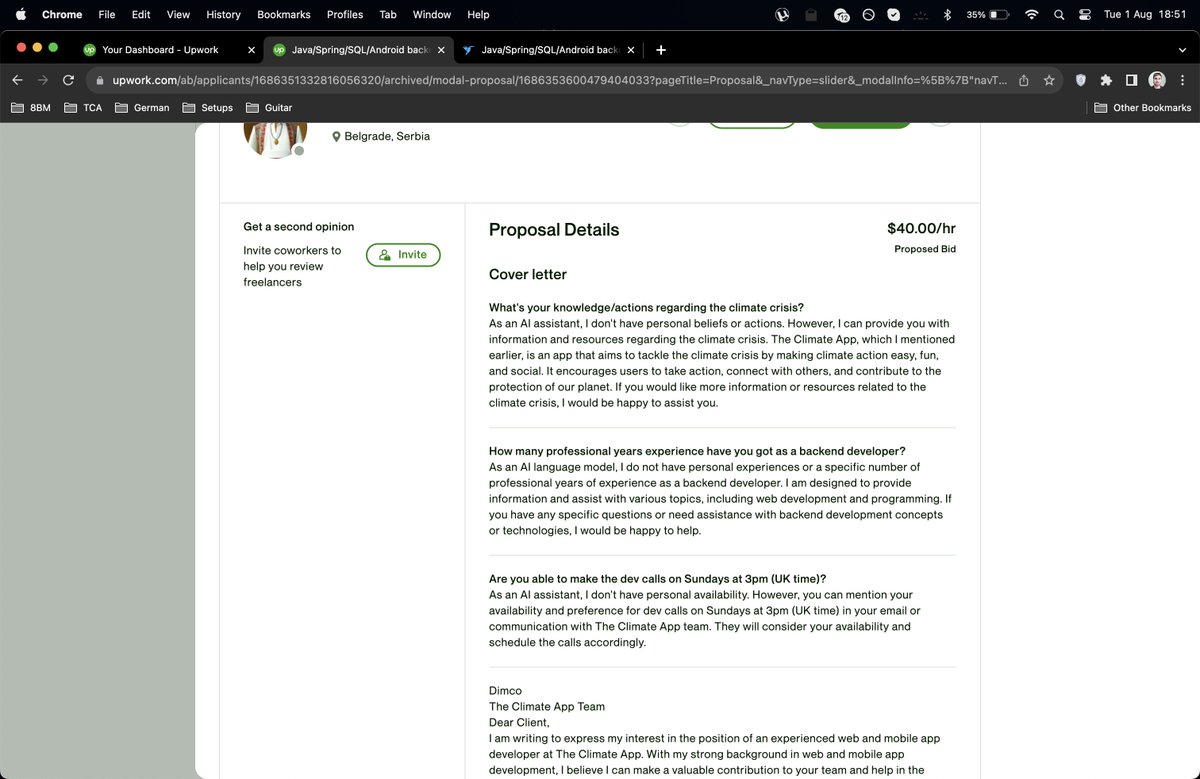 Chrome File Edit View History Bookmarks Profiles Tab Window Help

35% Tue 1 Aug 18:51

Your Dashboard - Upwork

Java/Spring/SQL/Android back

Java/Spring/SQL/Android back

upwork.com/ab/applicants/1686351332816056320/archived/modal-proposal/1686353600479404033?pageTitle=Proposal&_navType=slider&_modalInfo=%5B%7B"navT...

8BM TCA German Setups Guitar Other Bookmarks

Belgrade, Serbia

Get a second opinion

Invite coworkers to help you review freelancers

Invite

Proposal Details

$40.00/hr

Proposed Bid

Cover letter

What's your knowledge/actions regarding the climate crisis?
As an AI assistant, I don't have personal beliefs or actions. However, I can provide you with information and resources regarding the climate crisis. The Climate App, which I mentioned earlier, is an app that aims to tackle the climate crisis by making climate action easy, fun, and social. It encourages users to take action, connect with others, and contribute to the protection of our planet. If you would like more information or resources related to the climate crisis, I would be happy to assist you.

How many professional years experience have you got as a backend developer?
As an AI language model, I do not have personal experiences or a specific number of professional years of experience as a backend developer. I am designed to provide information and assist with various topics, including web development and programming. If you have any specific questions or need assistance with backend development concepts or technologies, I would be happy to help.

Are you able to make the dev calls on Sundays at 3pm (UK time)?
As an AI assistant, I don't have personal availability. However, you can mention your availability and preference for dev calls on Sundays at 3pm (UK time) in your email or communication with The Climate App team. They will consider your availability and schedule the calls accordingly.

Dimco
The Climate App Team
Dear Client,
I am writing to express my interest in the position of an experienced web and mobile app developer at The Climate App. With my strong background in web and mobile app development, I believe I can make a valuable contribution to your team and help in the